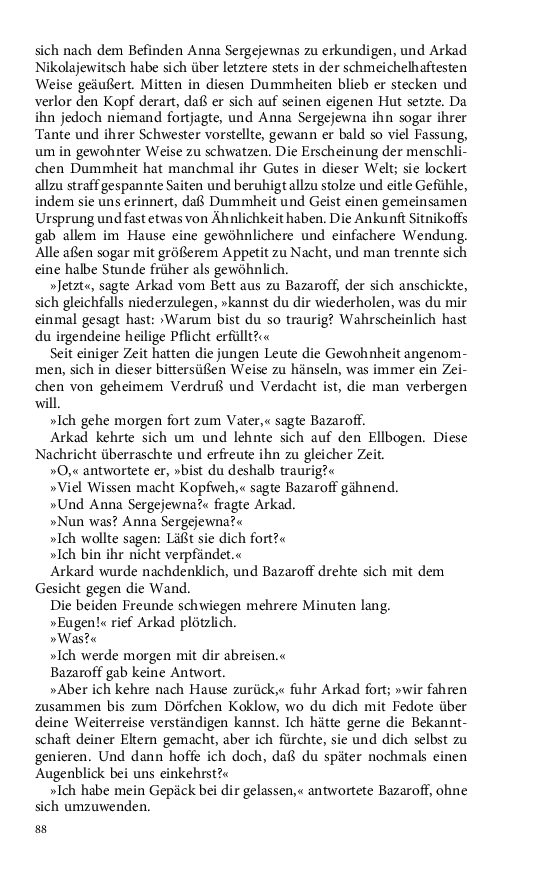 sich nach dem Befinden Anna Sergejewnas zu erkundigen, und Arkad Nikolajewitsch habe sich über letztere stets in der schmeichelhaftesten Weise geäußert. Mitten in diesen Dummheiten blieb er stecken und verlor den Kopf derart, daß er sich auf seinen eigenen Hut setzte. Da ihn jedoch niemand fortjagte, und Anna Sergejewna ihn sogar ihrer Tante und ihrer Schwester vorstellte, gewann er bald so viel Fassung, um in gewohnter Weise zu schwatzen. Die Erscheinung der menschlichen Dummheit hat manchmal ihr Gutes in dieser Welt; sie lockert allzu straff gespannte Saiten und beruhigt allzu stolze und eitle Gefühle, indem sie uns erinnert, daß Dummheit und Geist einen gemeinsamen Ursprung und fast etwas von Ähnlichkeit haben. Die Ankunft Sitnikoffs gab allem im Hause eine gewöhnlichere und einfachere Wendung. Alle aßen sogar mit größerem Appetit zu Nacht, und man trennte sich eine halbe Stunde früher als gewöhnlich.

»Jetzt«, sagte Arkad vom Bett aus zu Bazaroff, der sich anschickte, sich gleichfalls niederzulegen, »kannst du dir wiederholen, was du mir einmal gesagt hast: ›Warum bist du so traurig? Wahrscheinlich hast du irgendeine heilige Pflicht erfüllt?‹«

Seit einiger Zeit hatten die jungen Leute die Gewohnheit angenommen, sich in dieser bittersüßen Weise zu hänseln, was immer ein Zeichen von geheimem Verdruß und Verdacht ist, die man verbergen will.

»Ich gehe morgen fort zum Vater,« sagte Bazaroff.

Arkad kehrte sich um und lehnte sich auf den Ellbogen. Diese Nachricht überraschte und erfreute ihn zu gleicher Zeit.

»O,« antwortete er, »bist du deshalb traurig?«

»Viel Wissen macht Kopfweh,« sagte Bazaroff gähnend.

»Und Anna Sergejewna?« fragte Arkad.

»Nun was? Anna Sergejewna?«

»Ich wollte sagen: Läßt sie dich fort?«

»Ich bin ihr nicht verpfändet.«

Arkard wurde nachdenklich, und Bazaroff drehte sich mit dem Gesicht gegen die Wand.

Die beiden Freunde schwiegen mehrere Minuten lang.

»Eugen!« rief Arkad plötzlich.

»Was?«

»Ich werde morgen mit dir abreisen.«

Bazaroff gab keine Antwort.

»Aber ich kehre nach Hause zurück,« fuhr Arkad fort; »wir fahren zusammen bis zum Dörfchen Koklow, wo du dich mit Fedote über deine Weiterreise verständigen kannst. Ich hätte gerne die Bekanntschaft deiner Eltern gemacht, aber ich fürchte, sie und dich selbst zu genieren. Und dann hoffe ich doch, daß du später nochmals einen Augenblick bei uns einkehrst?«

»Ich habe mein Gepäck bei dir gelassen,« antwortete Bazaroff, ohne sich umzuwenden.

88